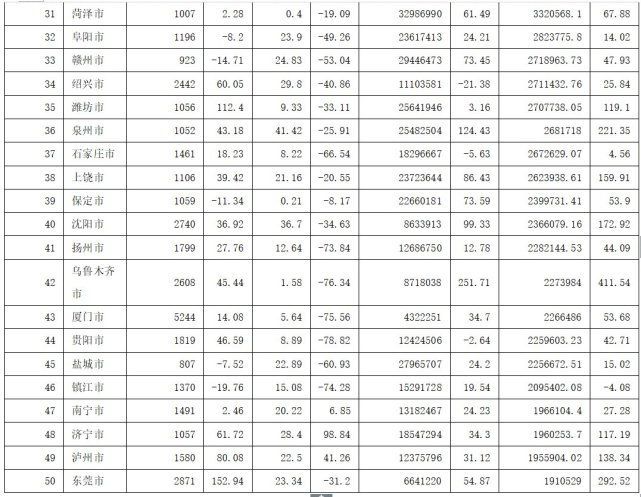 | 31 | 菏泽市 | 1007 | 2.28 | 0.4 | -19.09 | 32986990 | 61.49 | 3320568.1 | 67.88 |
|---|---|---|---|---|---|---|---|---|---|
| 32 | 阜阳市 | 1196 | -8.2 | 23.9 | -49.26 | 23617413 | 24.21 | 2823775.8 | 14.02 |
| 33 | 赣州市 | 923 | -14.71 | 24.83 | -53.04 | 29446473 | 73.45 | 2718963.73 | 47.93 |
| 34 | 绍兴市 | 2442 | 60.05 | 29.8 | -40.86 | 11103581 | -21.38 | 2711432.76 | 25.84 |
| 35 | 潍坊市 | 1056 | 112.4 | 9.33 | -33.11 | 25641946 | 3.16 | 2707738.05 | 119.1 |
| 36 | 泉州市 | 1052 | 43.18 | 41.42 | -25.91 | 25482504 | 124.43 | 2681718 | 221.35 |
| 37 | 石家庄市 | 1461 | 18.23 | 8.22 | -66.54 | 18296667 | -5.63 | 2672629.07 | 4.56 |
| 38 | 上饶市 | 1106 | 39.42 | 21.16 | -20.55 | 23723644 | 86.43 | 2623938.61 | 159.91 |
| 39 | 保定市 | 1059 | -11.34 | 0.21 | -8.17 | 22660181 | 73.59 | 2399731.41 | 53.9 |
| 40 | 沈阳市 | 2740 | 36.92 | 36.7 | -34.63 | 8633913 | 99.33 | 2366079.16 | 172.92 |
| 41 | 扬州市 | 1799 | 27.76 | 12.64 | -73.84 | 12686750 | 12.78 | 2282144.53 | 44.09 |
| 42 | 乌鲁木齐市 | 2608 | 45.44 | 1.58 | -76.34 | 8718038 | 251.71 | 2273984 | 411.54 |
| 43 | 厦门市 | 5244 | 14.08 | 5.64 | -75.56 | 4322251 | 34.7 | 2266486 | 53.68 |
| 44 | 贵阳市 | 1819 | 46.59 | 8.89 | -78.82 | 12424506 | -2.64 | 2259603.23 | 42.71 |
| 45 | 盐城市 | 807 | -7.52 | 22.89 | -60.93 | 27965707 | 24.2 | 2256672.51 | 15.02 |
| 46 | 镇江市 | 1370 | -19.76 | 15.08 | -74.28 | 15291728 | 19.54 | 2095402.08 | -4.08 |
| 47 | 南宁市 | 1491 | 2.46 | 20.22 | 6.85 | 13182467 | 24.23 | 1966104.4 | 27.28 |
| 48 | 济宁市 | 1057 | 61.72 | 28.4 | 98.84 | 18547294 | 34.3 | 1960253.7 | 117.19 |
| 49 | 泸州市 | 1580 | 80.08 | 22.5 | 41.26 | 12375796 | 31.12 | 1955904.02 | 138.34 |
| 50 | 东莞市 | 2871 | 152.94 | 23.34 | -31.2 | 6641220 | 54.87 | 1910529 | 292.52 |